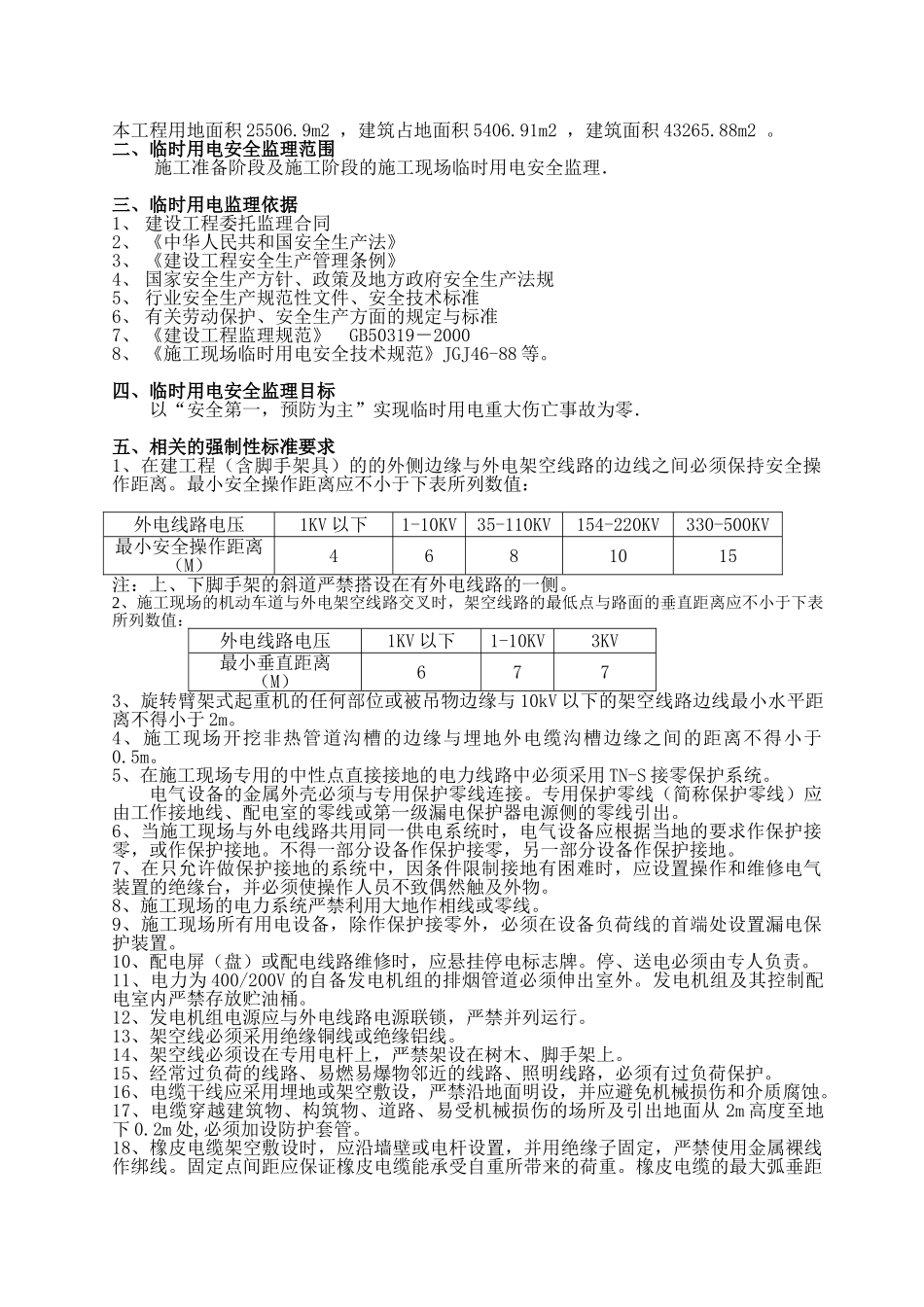 本工程用地面积 25506.9m2 ，建筑占地面积 5406.91m2 ，建筑面积 43265.88m2 。
二、临时用电安全监理范围
施工准备阶段及施工阶段的施工现场临时用电安全监理.

三、临时用电监理依据
1、 建设工程委托监理合同
2、 《中华人民共和国安全生产法》
3、 《建设工程安全生产管理条例》
4、 国家安全生产方针、政策及地方政府安全生产法规
5、 行业安全生产规范性文件、安全技术标准
6、 有关劳动保护、安全生产方面的规定与标准
7、 《建设工程监理规范》 GB50319－2000
8、 《施工现场临时用电安全技术规范》JGJ46-88 等。

四、临时用电安全监理目标
以“安全第一，预防为主”实现临时用电重大伤亡事故为零.

五、相关的强制性标准要求
1、在建工程（含脚手架具）的的外侧边缘与外电架空线路的边线之间必须保持安全操作距离。最小安全操作距离应不小于下表所列数值：

| 外电线路电压 | 1KV 以下 | 1-10KV | 35-110KV | 154-220KV | 330-500KV |
|---|---|---|---|---|---|
| 最小安全操作距离（M） | 4 | 6 | 8 | 10 | 15 |

注：上、下脚手架的斜道严禁搭设在有外电线路的一侧。
2、施工现场的机动车道与外电架空线路交叉时，架空线路的最低点与路面的垂直距离应不小于下表所列数值：

| 外电线路电压 | 1KV 以下 | 1-10KV | 3KV |
|---|---|---|---|
| 最小垂直距离（M） | 6 | 7 | 7 |

3、旋转臂架式起重机的任何部位或被吊物边缘与 10kV 以下的架空线路边线最小水平距离不得小于 2m。
4、施工现场开挖非热管道沟槽的边缘与埋地外电缆沟槽边缘之间的距离不得小于 0.5m。
5、在施工现场专用的中性点直接接地的电力线路中必须采用 TN-S 接零保护系统。
电气设备的金属外壳必须与专用保护零线连接。专用保护零线（简称保护零线）应由工作接地线、配电室的零线或第一级漏电保护器电源侧的零线引出。
6、当施工现场与外电线路共用同一供电系统时，电气设备应根据当地的要求作保护接零，或作保护接地。不得一部分设备作保护接零，另一部分设备作保护接地。
7、在只允许做保护接地的系统中，因条件限制接地有困难时，应设置操作和维修电气装置的绝缘台，并必须使操作人员不致偶然触及外物。
8、施工现场的电力系统严禁利用大地作相线或零线。
9、施工现场所有用电设备，除作保护接零外，必须在设备负荷线的首端处设置漏电保护装置。
10、配电屏（盘）或配电线路维修时，应悬挂停电标志牌。停、送电必须由专人负责。
11、电力为 400/200V 的自备发电机组的排烟管道必须伸出室外。发电机组及其控制配电室内严禁存放贮油桶。
12、发电机组电源应与外电线路电源联锁，严禁并列运行。
13、架空线必须采用绝缘铜线或绝缘铝线。
14、架空线必须设在专用电杆上，严禁架设在树木、脚手架上。
15、经常过负荷的线路、易燃易爆物邻近的线路、照明线路，必须有过负荷保护。
16、电缆干线应采用埋地或架空敷设，严禁沿地面明设，并应避免机械损伤和介质腐蚀。
17、电缆穿越建筑物、构筑物、道路、易受机械损伤的场所及引出地面从 2m 高度至地下 0.2m 处,必须加设防护套管。
18、橡皮电缆架空敷设时，应沿墙壁或电杆设置，并用绝缘子固定，严禁使用金属裸线作绑线。固定点间距应保证橡皮电缆能承受自重所带来的荷重。橡皮电缆的最大弧垂距